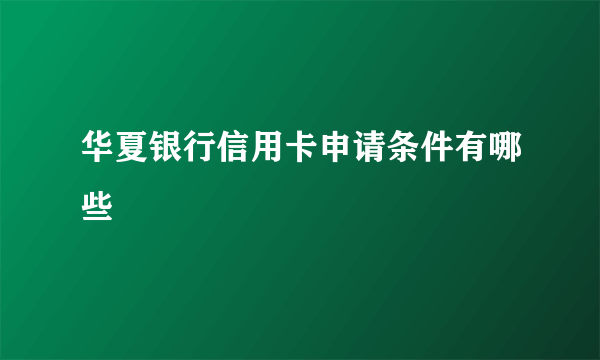 华夏银行信用卡申请条件有哪些